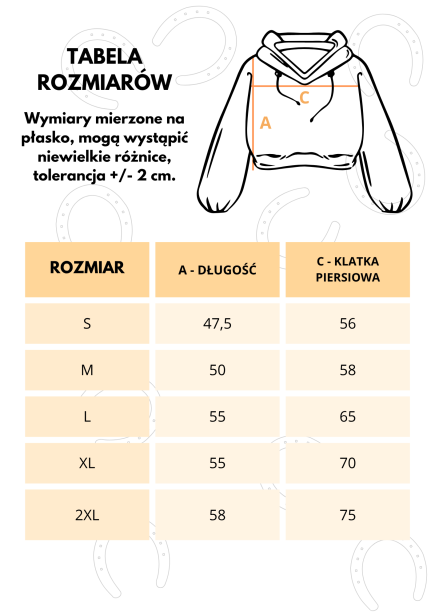 TABELA ROZMIARÓW

Wymiary mierzone na płasko, mogą wystąpić niewielkie różnice, tolerancja +/- 2 cm.

C

A

| ROZMIAR | A - DŁUGOŚĆ | C - KLATKA PIERSIOWA |
|---|---|---|
| S | 47,5 | 56 |
| M | 50 | 58 |
| L | 55 | 65 |
| XL | 55 | 70 |
| 2XL | 58 | 75 |